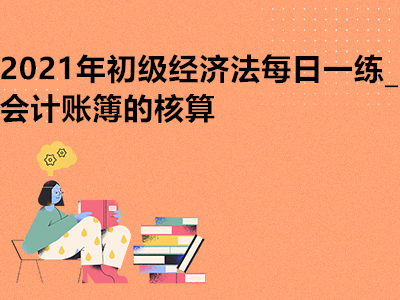 2021年初级经济法每日一练_会计账簿的核算